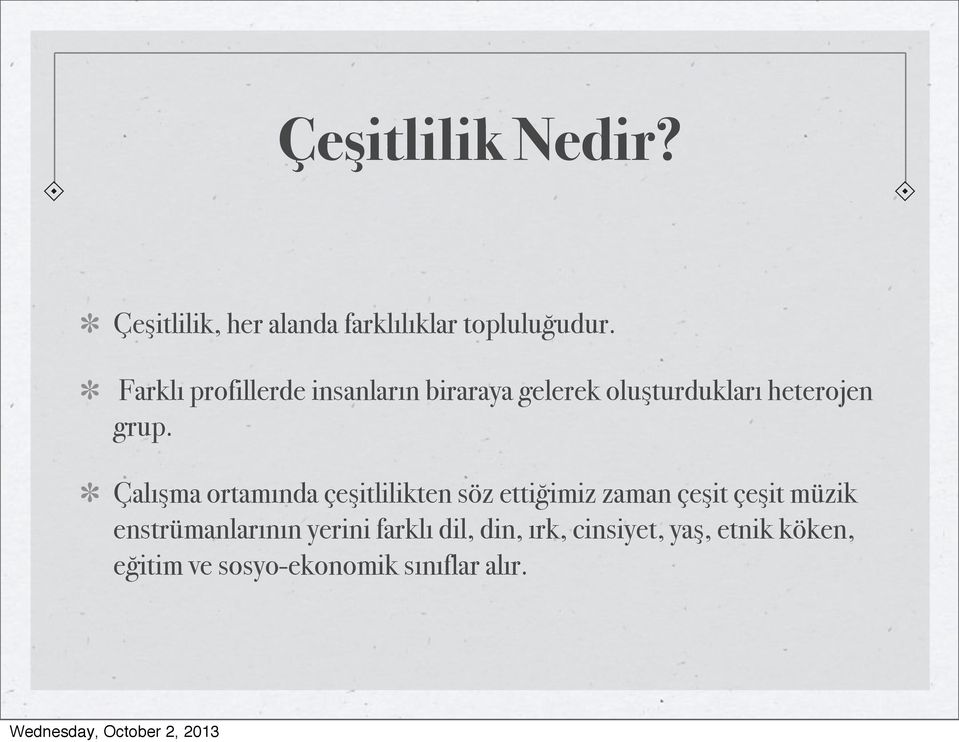 Çeşitlilik Nedir?

Çeşitlilik, her alanda farklılıklar topluluğudur.

Farklı profillerde insanların biraraya gelerek oluşturdukları heterojen grup.

Çalışma ortamında çeşitlilikten söz ettiğimiz zaman çeşit çeşit müzik enstrümanlarının yerini farklı dil, din, ırk, cinsiyet, yaş, etnik köken, eğitim ve sosyo-ekonomik sınıflar alır.

Wednesday, October 2, 2013